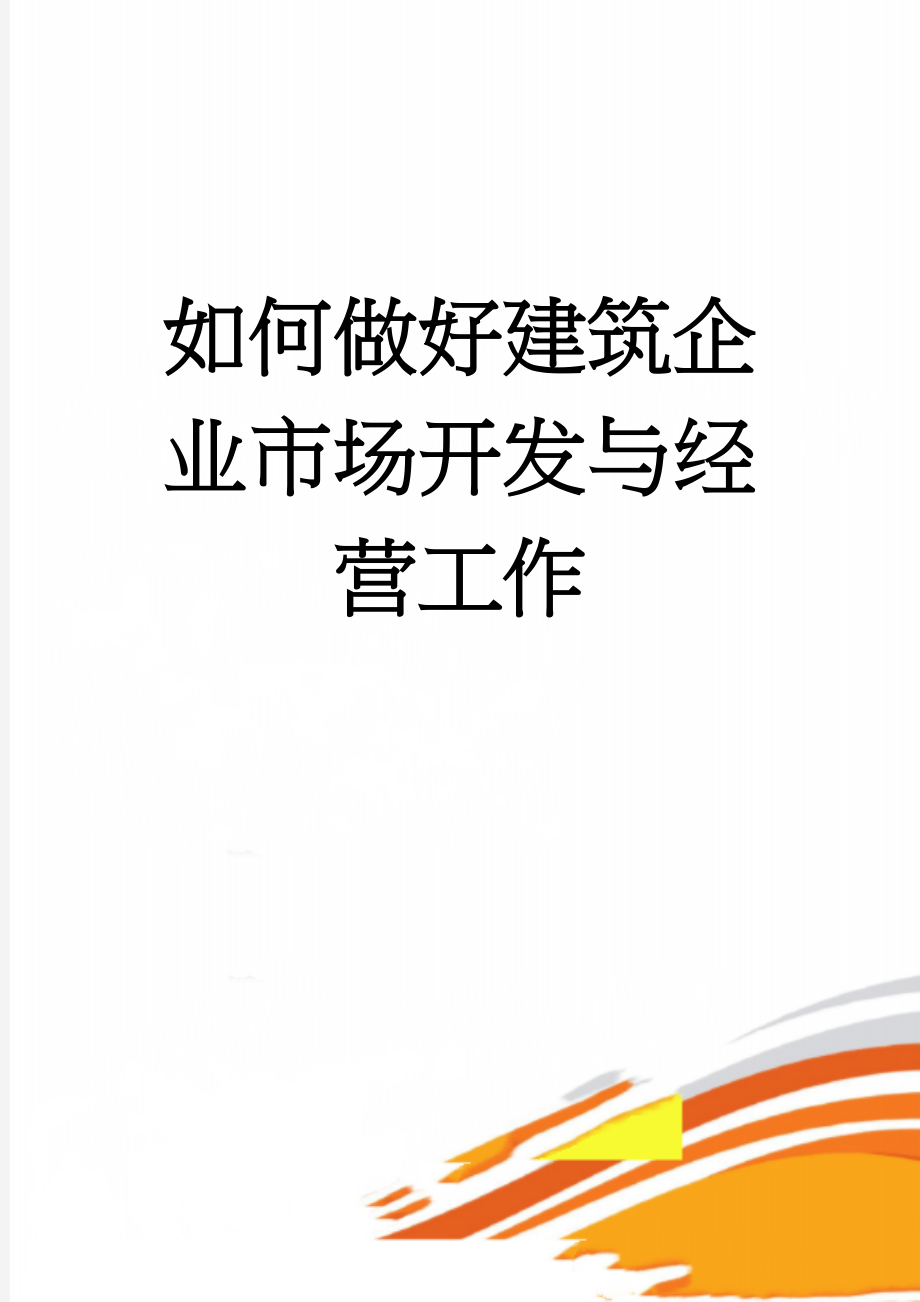 如何做好建筑企业市场开发与经营工作